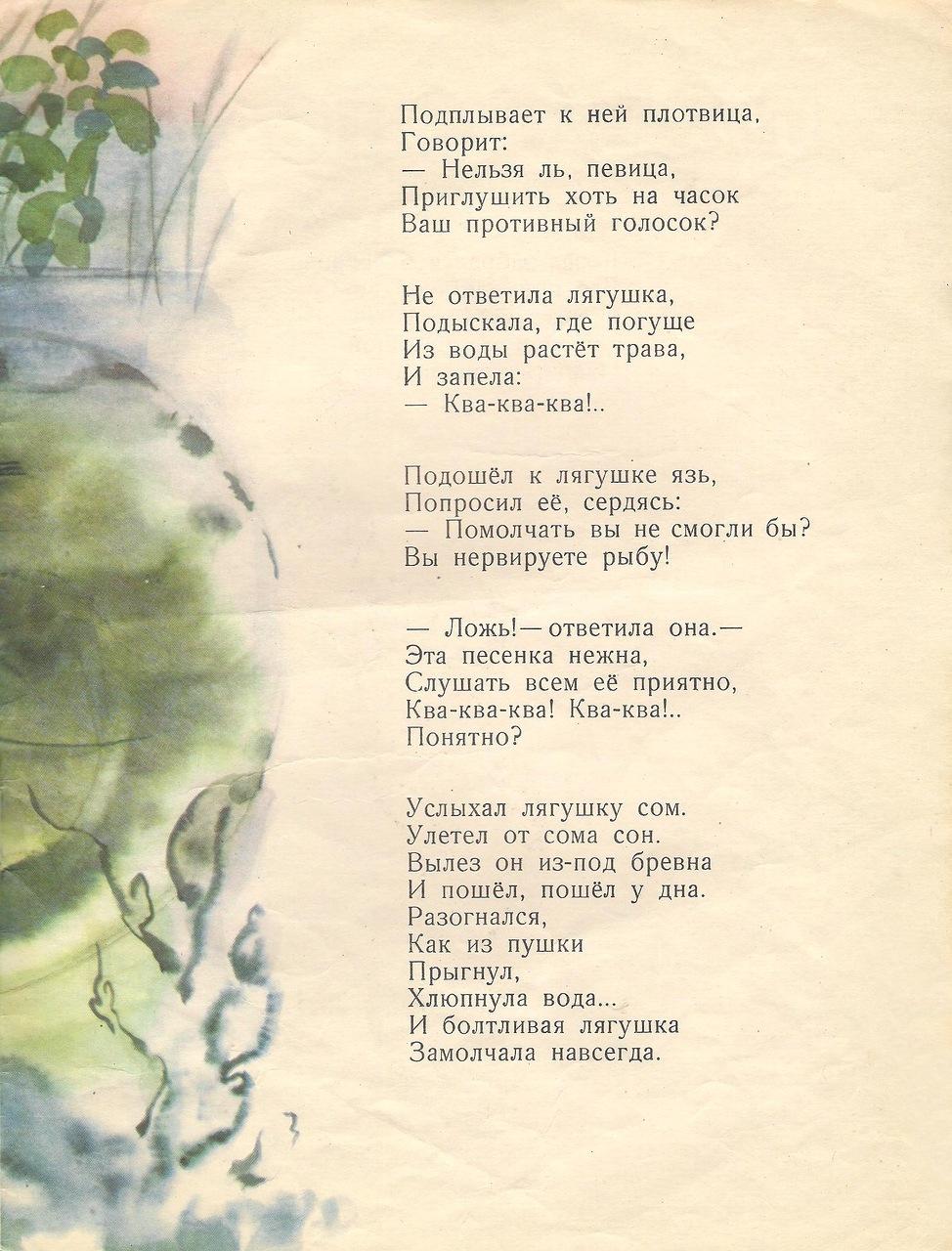 Подплывает к ней плотвица,
Говорит:
— Нельзя ль, певица,
Приглушить хоть на часок
Ваш противный голосок?

Не ответила лягушка,
Подыскала, где погуще
Из воды растёт трава,
И запела:
— Ква-ква-ква!..

Подошёл к лягушке язь,
Попросил её, сердясь:
— Помолчать вы не смогли бы?
Вы нервируете рыбу!

— Ложь!— ответила она.—
Эта песенка нежна,
Слушать всем её приятно,
Ква-ква-ква! Ква-ква!..
Понятно?

Услыхал лягушку сом.
Улетел от сома сон.
Вылез он из-под бревна
И пошёл, пошёл у дна.
Разогнался,
Как из пушки
Прыгнул,
Хлюпнула вода...
И болтливая лягушка
Замолчала навсегда.